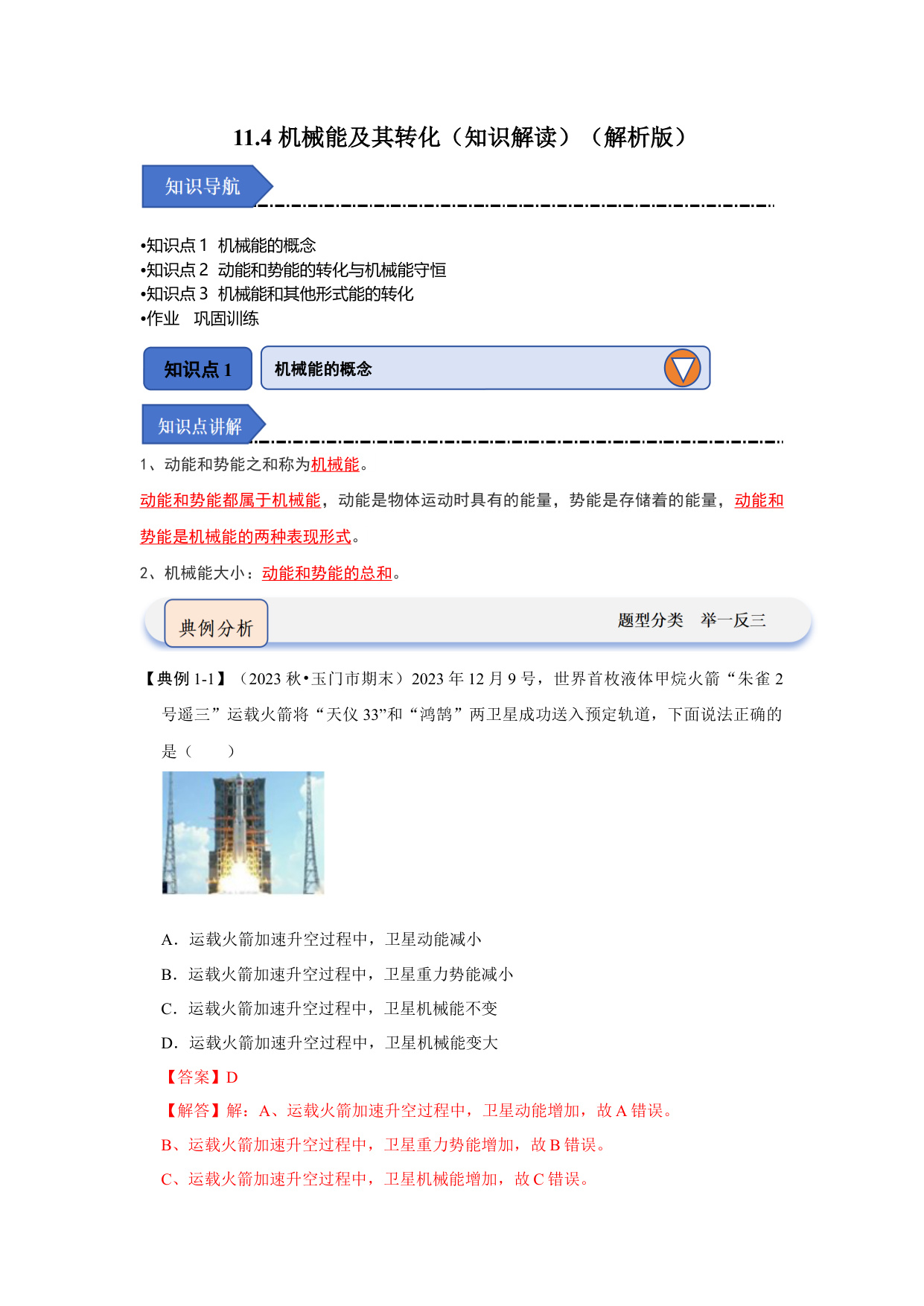 11.4 机械能及其转化（知识解读）（解析版）

知识导航

•知识点 1 机械能的概念
•知识点 2 动能和势能的转化与机械能守恒
•知识点 3 机械能和其他形式能的转化
•作业 巩固训练

知识点 1

机械能的概念

知识点讲解

1、动能和势能之和称为机械能。

动能和势能都属于机械能，动能是物体运动时具有的能量，势能是存储着的能量，动能和势能是机械能的两种表现形式。

2、机械能大小：动能和势能的总和。

典例分析

题型分类 举一反三

【典例 1-1】（2023 秋•玉门市期末）2023 年 12 月 9 号，世界首枚液体甲烷火箭“朱雀 2 号遥三”运载火箭将“天仪 33”和“鸿鹄”两卫星成功送入预定轨道，下面说法正确的是（　　）

A．运载火箭加速升空过程中，卫星动能减小

B．运载火箭加速升空过程中，卫星重力势能减小

C．运载火箭加速升空过程中，卫星机械能不变

D．运载火箭加速升空过程中，卫星机械能变大

【答案】D

【解答】解：A、运载火箭加速升空过程中，卫星动能增加，故 A 错误。

B、运载火箭加速升空过程中，卫星重力势能增加，故 B 错误。

C、运载火箭加速升空过程中，卫星机械能增加，故 C 错误。